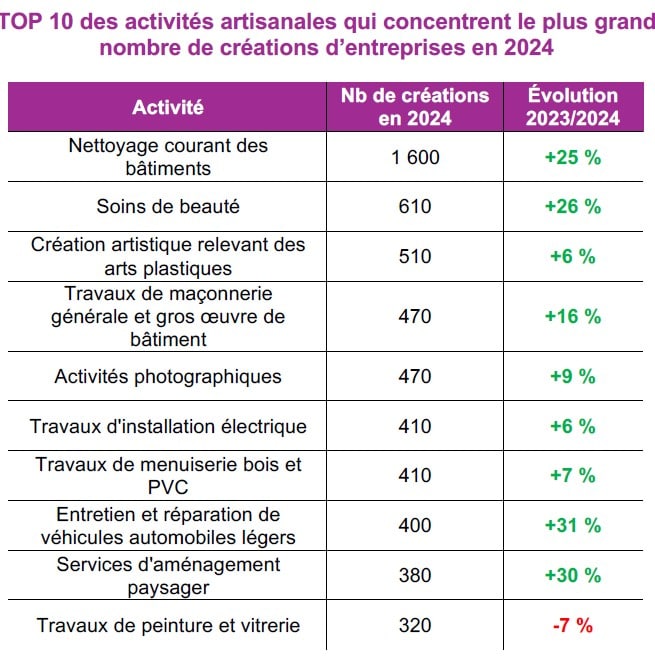 TOP 10 des activités artisanales qui concentrent le plus grand nombre de créations d'entreprises en 2024

| Activité | Nb de créations en 2024 | Évolution 2023/2024 |
|---|---|---|
| Nettoyage courant des bâtiments | 1 600 | +25 % |
| Soins de beauté | 610 | +26 % |
| Création artistique relevant des arts plastiques | 510 | +6 % |
| Travaux de maçonnerie générale et gros œuvre de bâtiment | 470 | +16 % |
| Activités photographiques | 470 | +9 % |
| Travaux d'installation électrique | 410 | +6 % |
| Travaux de menuiserie bois et PVC | 410 | +7 % |
| Entretien et réparation de véhicules automobiles légers | 400 | +31 % |
| Services d'aménagement paysager | 380 | +30 % |
| Travaux de peinture et vitrerie | 320 | -7 % |